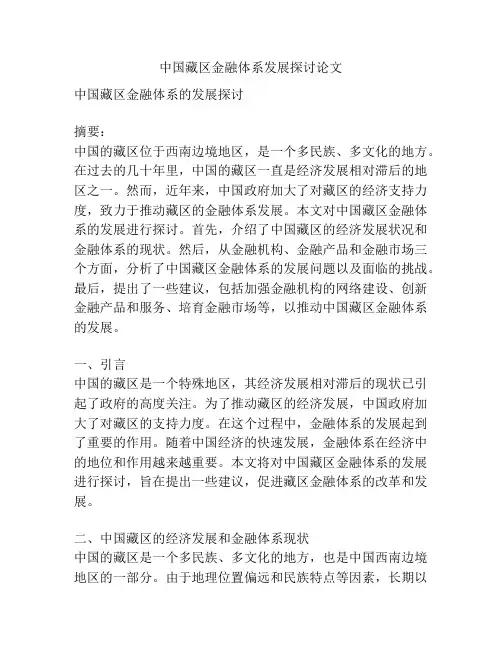 中国藏区金融体系发展探讨论文

中国藏区金融体系的发展探讨

摘要：
中国的藏区位于西南边境地区，是一个多民族、多文化的地方。在过去的几十年里，中国的藏区一直是经济发展相对滞后的地区之一。然而，近年来，中国政府加大了对藏区的经济支持力度，致力于推动藏区的金融体系发展。本文对中国藏区金融体系的发展进行探讨。首先，介绍了中国藏区的经济发展状况和金融体系的现状。然后，从金融机构、金融产品和金融市场三个方面，分析了中国藏区金融体系的发展问题以及面临的挑战。最后，提出了一些建议，包括加强金融机构的网络建设、创新金融产品和服务、培育金融市场等，以推动中国藏区金融体系的发展。

一、引言
中国的藏区是一个特殊地区，其经济发展相对滞后的现状已引起了政府的高度关注。为了推动藏区的经济发展，中国政府加大了对藏区的支持力度。在这个过程中，金融体系的发展起到了重要的作用。随着中国经济的快速发展，金融体系在经济中的地位和作用越来越重要。本文将对中国藏区金融体系的发展进行探讨，旨在提出一些建议，促进藏区金融体系的改革和发展。

二、中国藏区的经济发展和金融体系现状
中国的藏区是一个多民族、多文化的地方，也是中国西南边境地区的一部分。由于地理位置偏远和民族特点等因素，长期以